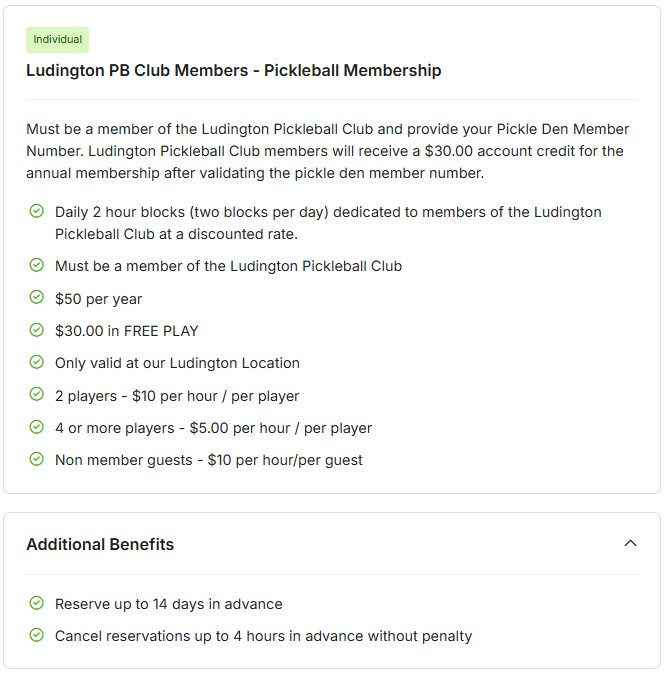 Individual

Ludington PB Club Members - Pickleball Membership

Must be a member of the Ludington Pickleball Club and provide your Pickle Den Member Number. Ludington Pickleball Club members will receive a \$30.00 account credit for the annual membership after validating the pickle den member number.

Daily 2 hour blocks (two blocks per day) dedicated to members of the Ludington Pickleball Club at a discounted rate.

Must be a member of the Ludington Pickleball Club

\$50 per year

\$30.00 in FREE PLAY

Only valid at our Ludington Location

2 players - \$10 per hour / per player

4 or more players - \$5.00 per hour / per player

Non member guests - \$10 per hour/per guest

Additional Benefits

Reserve up to 14 days in advance

Cancel reservations up to 4 hours in advance without penalty